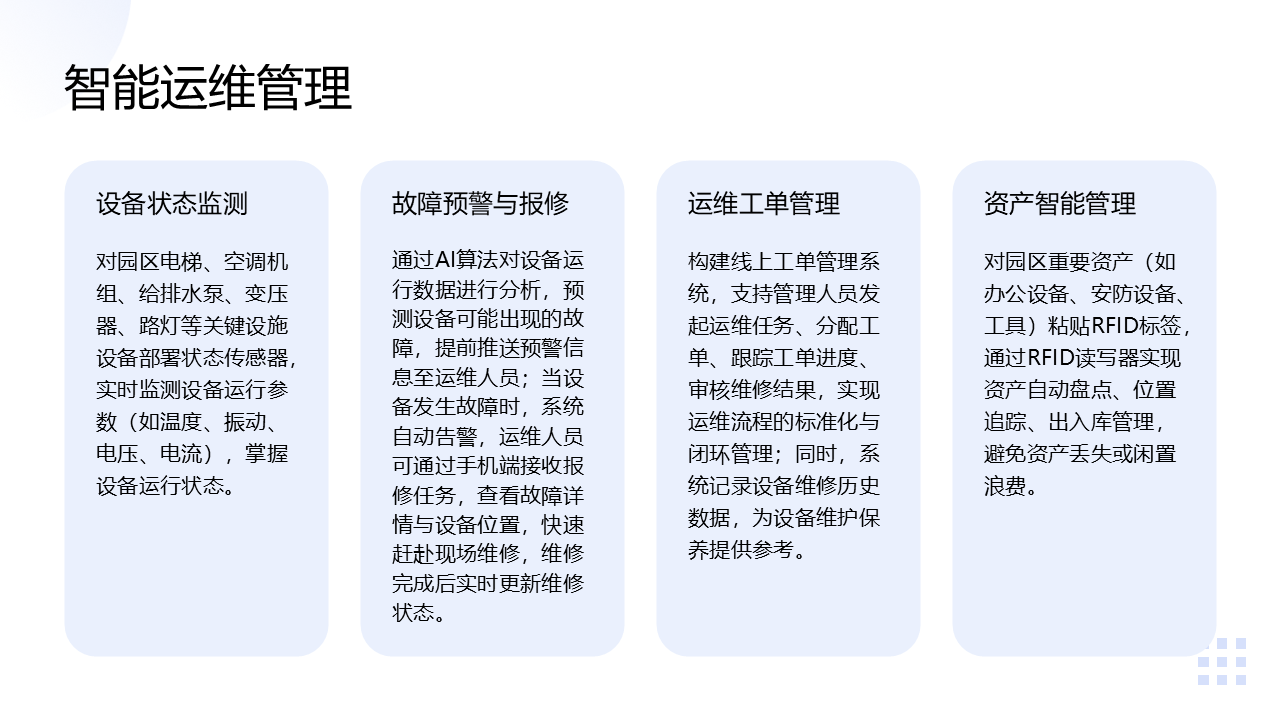 智能运维管理

设备状态监测

对园区电梯、空调机组、给排水泵、变压器、路灯等关键设施设备部署状态传感器，实时监测设备运行参数（如温度、振动、电压、电流），掌握设备运行状态。

故障预警与报修

通过AI算法对设备运行数据进行分析，预测设备可能出现的故障，提前推送预警信息至运维人员；当设备发生故障时，系统自动告警，运维人员可通过手机端接收报修任务，查看故障详情与设备位置，快速赶赴现场维修，维修完成后实时更新维修状态。

运维工单管理

构建线上工单管理系统，支持管理人员发起运维任务、分配工单、跟踪工单进度、审核维修结果，实现运维流程的标准化与闭环管理；同时，系统记录设备维修历史数据，为设备维护保养提供参考。

资产智能管理

对园区重要资产（如办公设备、安防设备、工具）粘贴RFID标签，通过RFID读写器实现资产自动盘点、位置追踪、出入库管理，避免资产丢失或闲置浪费。